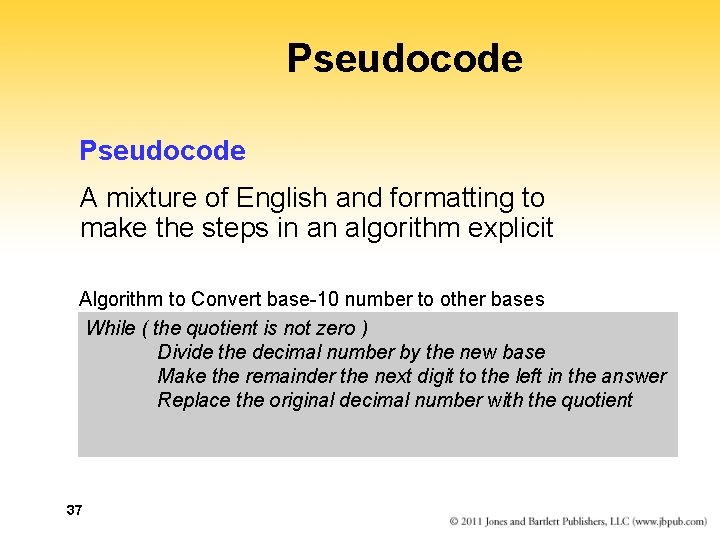 Pseudocode

Pseudocode

A mixture of English and formatting to make the steps in an algorithm explicit

Algorithm to Convert base-10 number to other bases

While ( the quotient is not zero )
Divide the decimal number by the new base
Make the remainder the next digit to the left in the answer
Replace the original decimal number with the quotient

37

© 2011 Jones and Bartlett Publishers, LLC (www.jbpub.com)